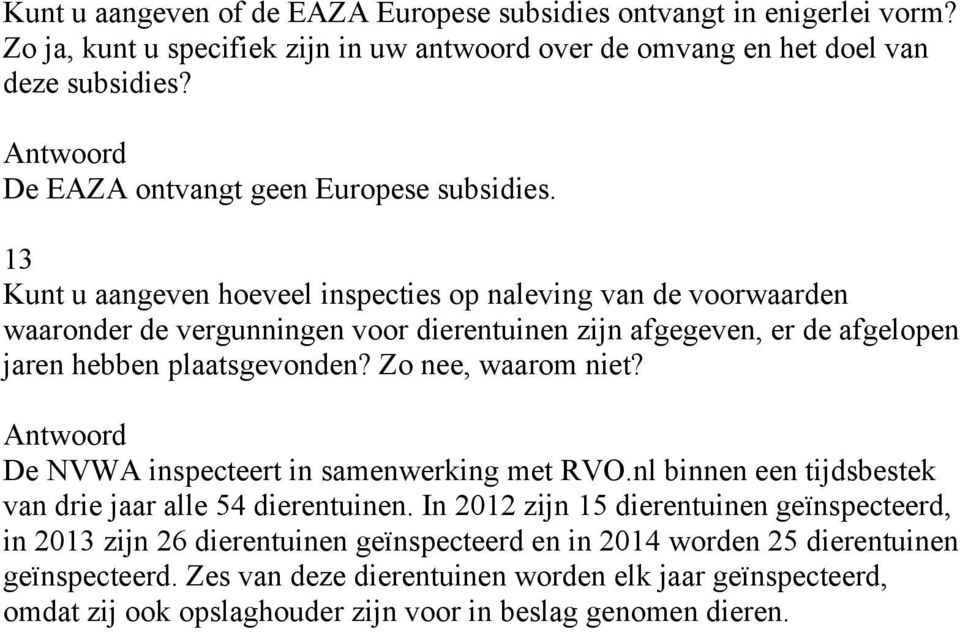 Kunt u aangeven of de EAZA Europese subsidies ontvangt in enigerlei vorm? Zo ja, kunt u specifiek zijn in uw antwoord over de omvang en het doel van deze subsidies?

Antwoord
De EAZA ontvangt geen Europese subsidies.

13
Kunt u aangeven hoeveel inspecties op naleving van de voorwaarden waaronder de vergunningen voor dierentuinen zijn afgegeven, er de afgelopen jaren hebben plaatsgevonden? Zo nee, waarom niet?

Antwoord
De NVWA inspecteert in samenwerking met RVO.nl binnen een tijdsbestek van drie jaar alle 54 dierentuinen. In 2012 zijn 15 dierentuinen geïnspecteerd, in 2013 zijn 26 dierentuinen geïnspecteerd en in 2014 worden 25 dierentuinen geïnspecteerd. Zes van deze dierentuinen worden elk jaar geïnspecteerd, omdat zij ook opslaghouder zijn voor in beslag genomen dieren.